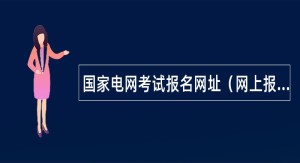 国家电网考试报名网址（网上报...